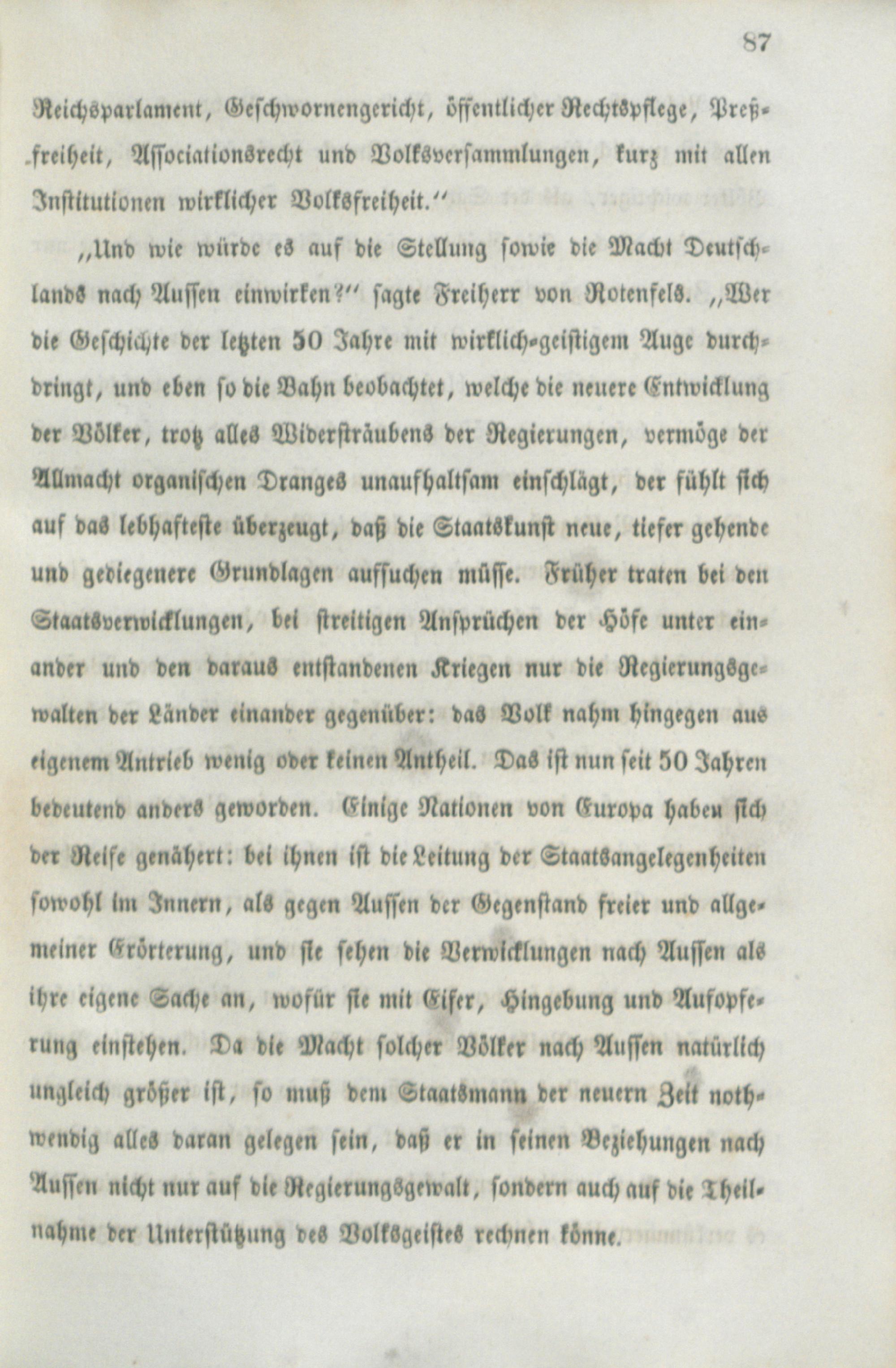 87

Reichsparlament, Geschwornengericht, öffentlicher Rechtspflege, Preßfreiheit, Associationsrecht und Volksversammlungen, kurz mit allen Institutionen wirklicher Volksfreiheit.“

„Und wie würde es auf die Stellung sowie die Macht Deutschlands nach Aussen einwirken?“ sagte Freiherr von Rotenfels. „Wer die Geschichte der letzten 50 Jahre mit wirklich-geistigem Auge durchdringt, und eben so die Bahn beobachtet, welche die neuere Entwicklung der Völker, trotz alles Widersträubens der Regierungen, vermöge der Allmacht organischen Dranges unaufhaltsam einschlägt, der fühlt sich auf das lebhafteste überzeugt, daß die Staatskunst neue, tiefer gehende und gediegenere Grundlagen aufsuchen müsse. Früher traten bei den Staatsverwicklungen, bei streitigen Ansprüchen der Höfe unter einander und den daraus entstandenen Kriegen nur die Regierungsgewalten der Länder einander gegenüber: das Volk nahm hingegen aus eigenem Antrieb wenig oder keinen Antheil. Das ist nun seit 50 Jahren bedeutend anders geworden. Einige Nationen von Europa haben sich der Reife genähert: bei ihnen ist die Leitung der Staatsangelegenheiten sowohl im Innern, als gegen Aussen der Gegenstand freier und allgemeiner Erörterung, und sie sehen die Verwicklungen nach Aussen als ihre eigene Sache an, wofür sie mit Eifer, Hingebung und Aufopferung einstehen. Da die Macht solcher Völker nach Aussen natürlich ungleich größer ist, so muß dem Staatsmann der neuern Zeit nothwendig alles daran gelegen sein, daß er in seinen Beziehungen nach Aussen nicht nur auf die Regierungsgewalt, sondern auch auf die Theilnahme der Unterstützung des Volksgeistes rechnen könne.